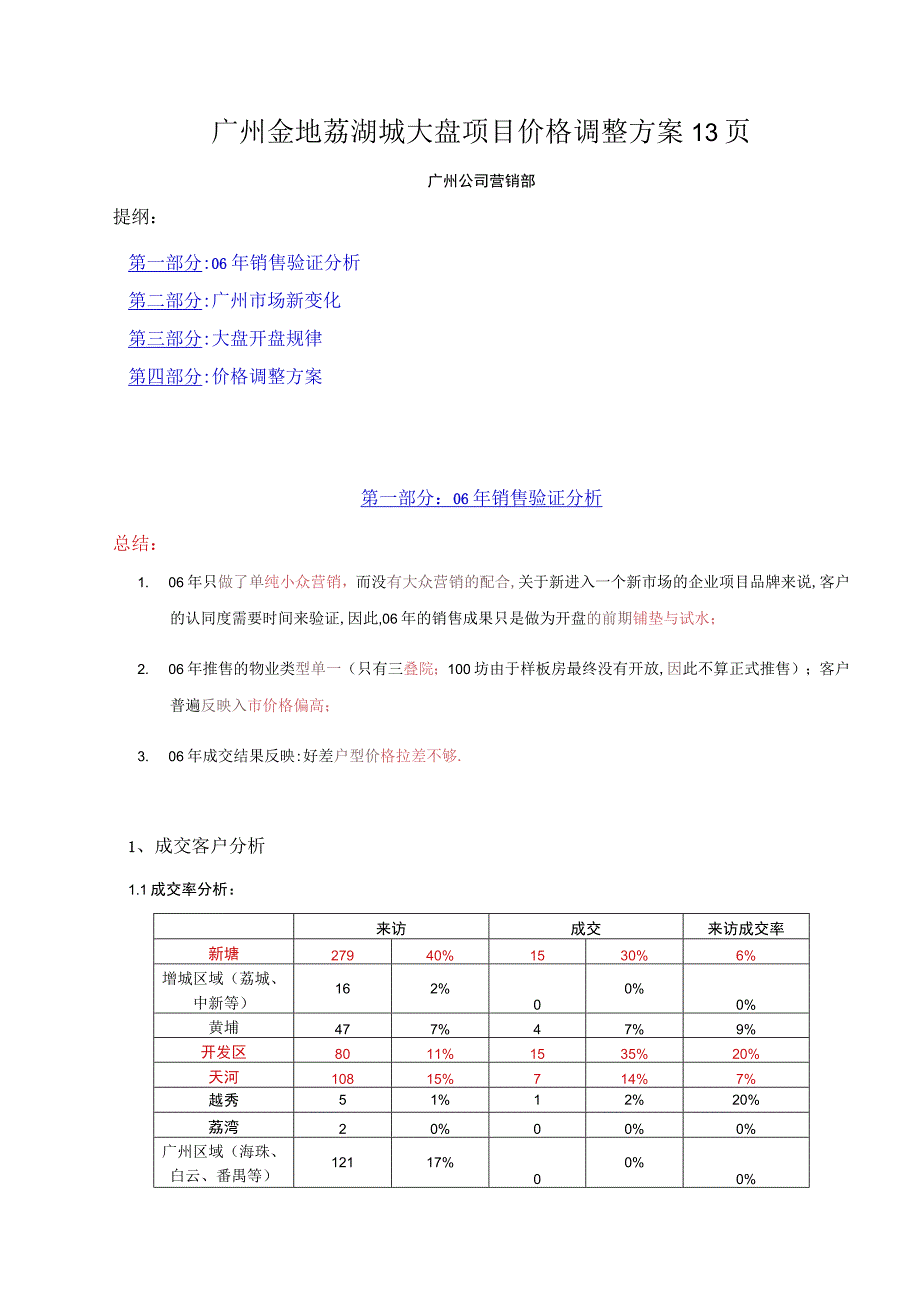 广州金地荔湖城大盘项目价格调整方案13页

广州公司营销部

提纲：

第一部分:06年销售验证分析

第二部分:广州市场新变化

第三部分:大盘开盘规律

第四部分:价格调整方案

第一部分：06年销售验证分析

总结：

1. 06年只做了单纯小众营销，而没有大众营销的配合,关于新进入一个新市场的企业项目品牌来说,客户的认同度需要时间来验证,因此,06年的销售成果只是做为开盘的前期铺垫与试水；

2. 06年推售的物业类型单一（只有三叠院；100坊由于样板房最终没有开放,因此不算正式推售）；客户普遍反映入市价格偏高；

3. 06年成交结果反映:好差户型价格拉差不够.

1、成交客户分析

1.1成交率分析：

| | 来访 | | 成交 | | 来访成交率 |
|---|---|---|---|---|---|
| 新塘 | 279 | 40% | 15 | 30% | 6% |
| 增城区域（荔城、中新等） | 16 | 2% | 0 | 0% | 0% |
| 黄埔 | 47 | 7% | 4 | 7% | 9% |
| 开发区 | 80 | 11% | 15 | 35% | 20% |
| 天河 | 108 | 15% | 7 | 14% | 7% |
| 越秀 | 5 | 1% | 1 | 2% | 20% |
| 荔湾 | 2 | 0% | 0 | 0% | 0% |
| 广州区域（海珠、白云、番禺等） | 121 | 17% | 0 | 0% | 0% |